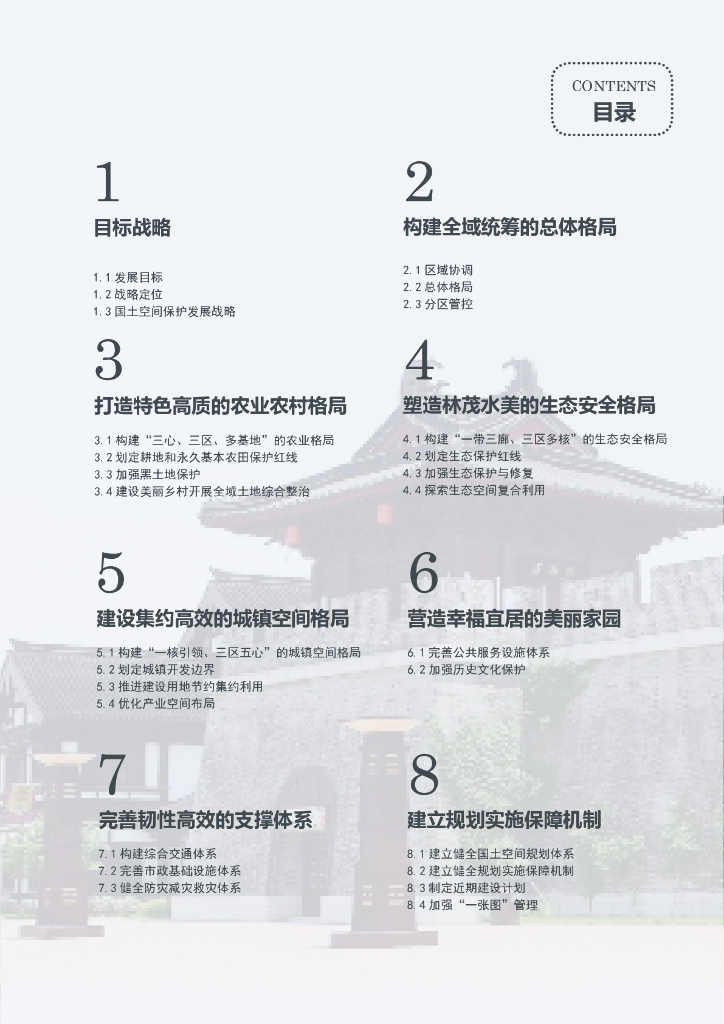 CONTENTS
目录

1
目标战略

1.1 发展目标
1.2 战略定位
1.3 国土空间保护发展战略

2
构建全域统筹的总体格局

2.1 区域协调
2.2 总体格局
2.3 分区管控

3
打造特色高质的农业农村格局

3.1 构建“三心、三区、多基地”的农业格局
3.2 划定耕地和永久基本农田保护红线
3.3 加强黑土地保护
3.4 建设美丽乡村开展全域土地综合整治

4
塑造林茂水美的生态安全格局

4.1 构建“一带三廊、三区多核”的生态安全格局
4.2 划定生态保护红线
4.3 加强生态保护与修复
4.4 探索生态空间复合利用

5
建设集约高效的城镇空间格局

5.1 构建“一核引领、三区五心”的城镇空间格局
5.2 划定城镇开发边界
5.3 推进建设用地节约集约利用
5.4 优化产业空间布局

6
营造幸福宜居的美丽家园

6.1 完善公共服务设施体系
6.2 加强历史文化保护

7
完善韧性高效的支撑体系

7.1 构建综合交通体系
7.2 完善市政基础设施体系
7.3 健全防灾减灾救灾体系

8
建立规划实施保障机制

8.1 建立健全国土空间规划体系
8.2 建立健全规划实施保障机制
8.3 制定近期建设计划
8.4 加强“一张图”管理